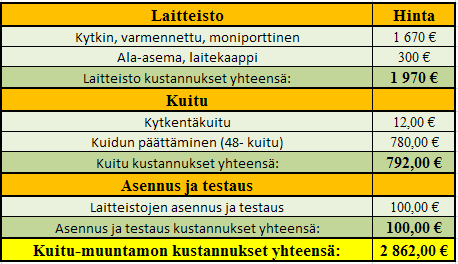 | Laitteisto | Hinta |
|---|---|
| Kytkin, varmennettu, moniporttinen | 1 670 € |
| Ala-asema, laitekaappi | 300 € |
| Laitteisto kustannukset yhteensä: | 1 970 € |
| Kuitu | |
| Kytkentäkuitu | 12,00 € |
| Kuidun päättäminen (48- kuitu) | 780,00 € |
| Kuitu kustannukset yhteensä: | 792,00 € |
| Asennus ja testaus | |
| Laitteistojen asennus ja testaus | 100,00 € |
| Asennus ja testaus kustannukset yhteensä: | 100,00 € |
| Kuitu-muuntamon kustannukset yhteensä: | 2 862,00 € |